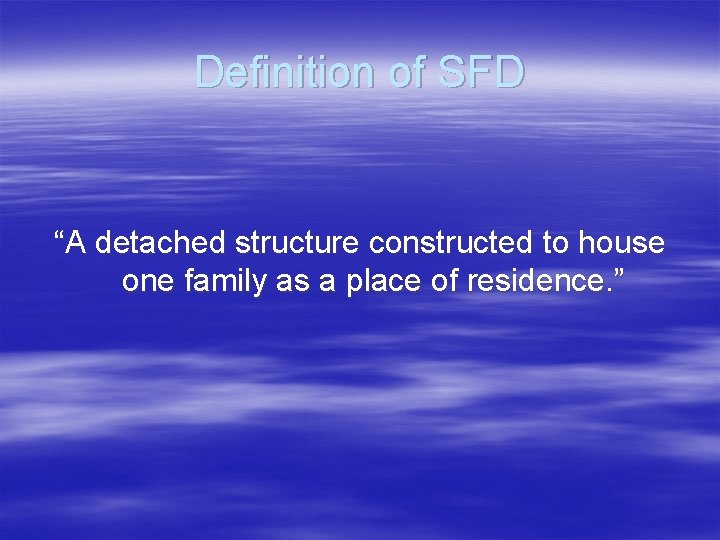 Definition of SFD

“A detached structure constructed to house one family as a place of residence.”